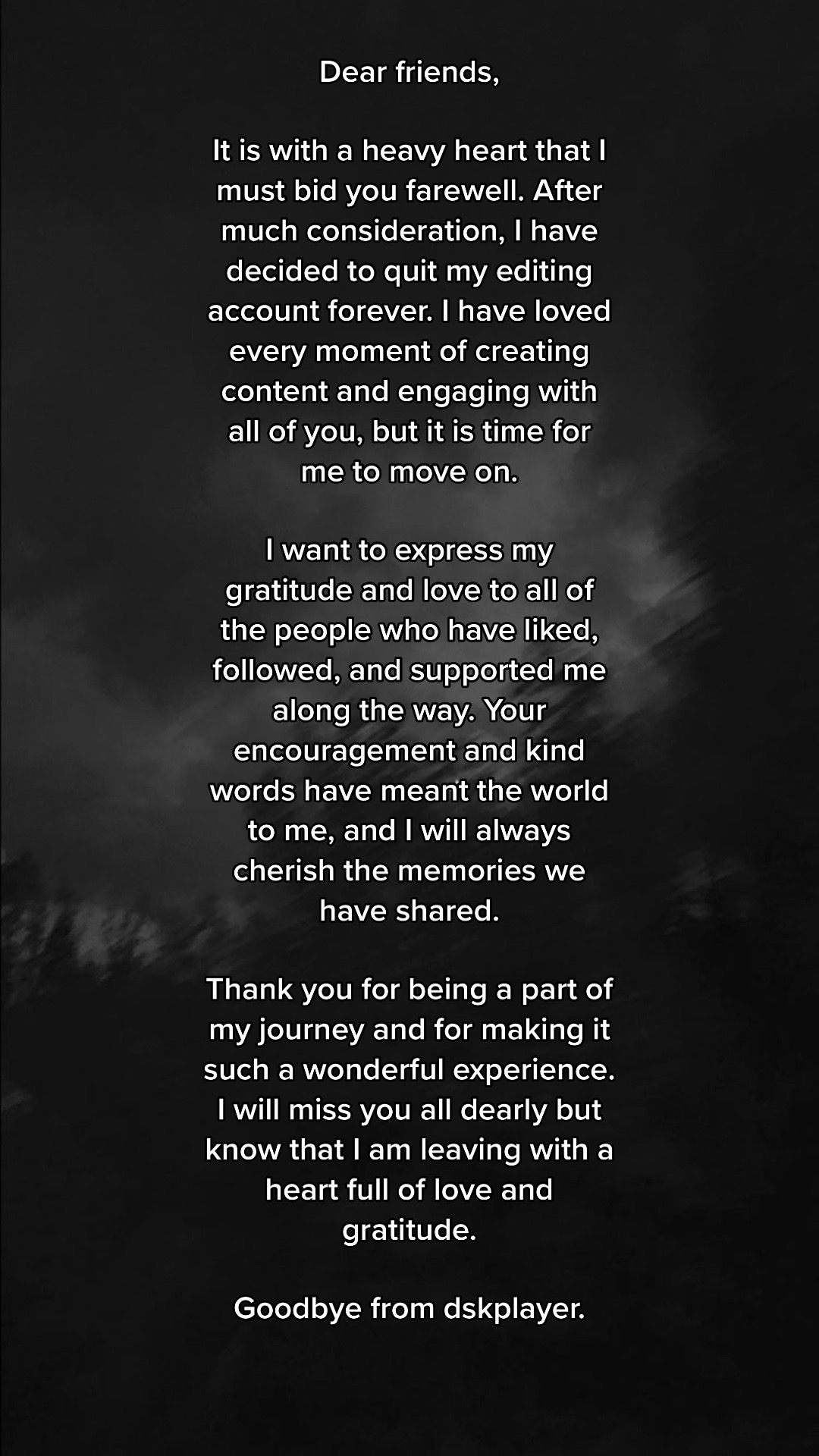 Dear friends,

It is with a heavy heart that I must bid you farewell. After much consideration, I have decided to quit my editing account forever. I have loved every moment of creating content and engaging with all of you, but it is time for me to move on.

I want to express my gratitude and love to all of the people who have liked, followed, and supported me along the way. Your encouragement and kind words have meant the world to me, and I will always cherish the memories we have shared.

Thank you for being a part of my journey and for making it such a wonderful experience. I will miss you all dearly but know that I am leaving with a heart full of love and gratitude.

Goodbye from dskplayer.